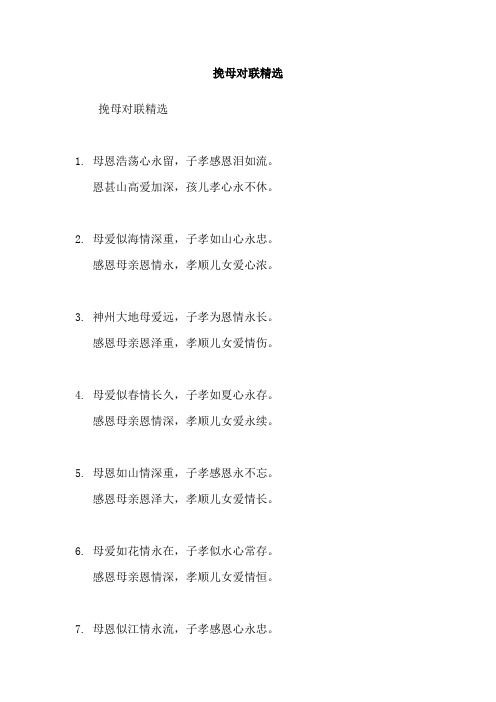 挽母对联精选

挽母对联精选

1. 母恩浩荡心永留，子孝感恩泪如流。

恩甚山高爱加深，孩儿孝心永不休。

2. 母爱似海情深重，子孝如山心永忠。

感恩母亲恩情永，孝顺儿女爱心浓。

3. 神州大地母爱远，子孝为恩情永长。

感恩母亲恩泽重，孝顺儿女爱情伤。

4. 母爱似春情长久，子孝如夏心永存。

感恩母亲恩情深，孝顺儿女爱永续。

5. 母恩如山情深重，子孝感恩永不忘。

感恩母亲恩泽大，孝顺儿女爱情长。

6. 母爱如花情永在，子孝似水心常存。

感恩母亲恩情深，孝顺儿女爱情恒。

7. 母恩似江情永流，子孝感恩心永忠。